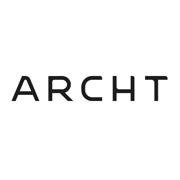 ARCHT